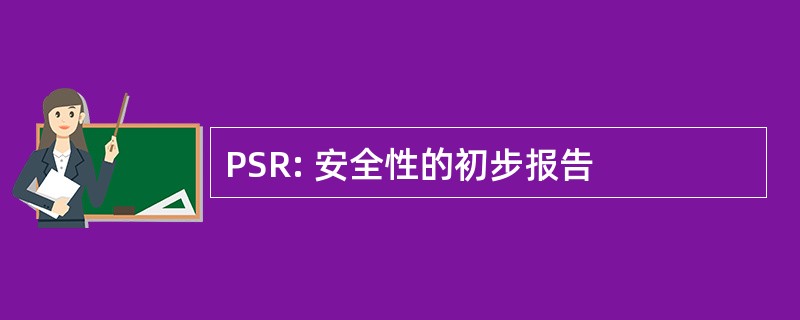 PSR: 安全性的初步报告